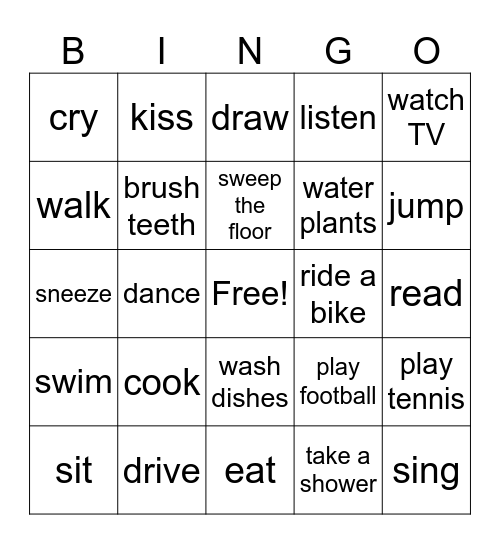 | B | I | N | G | O |
|---|---|---|---|---|
| cry | kiss | draw | listen | watch TV |
| walk | brush teeth | sweep the floor | water plants | jump |
| sneeze | dance | Free! | ride a bike | read |
| swim | cook | wash dishes | play football | play tennis |
| sit | drive | eat | take a shower | sing |